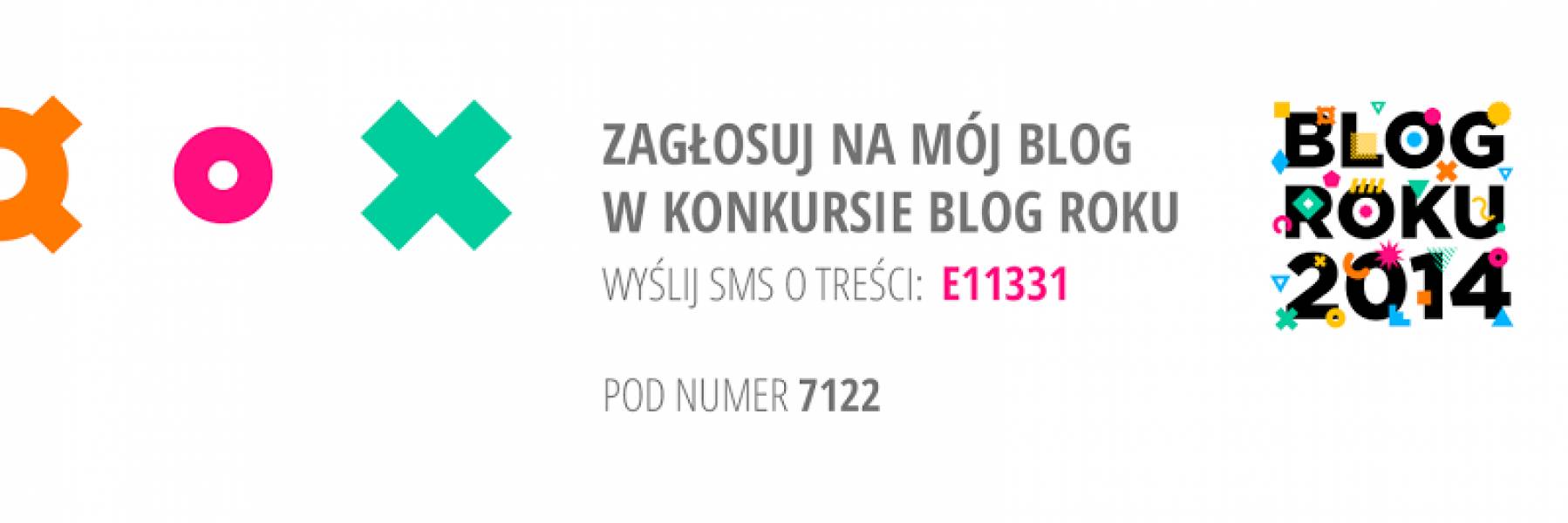 ZAGŁOSUJ NA MÓJ BLOG
W KONKURSIE BLOG ROKU

WYŚLIJ SMS O TREŚCI: E11331

POD NUMER 7122

BLOG ROKU 2014